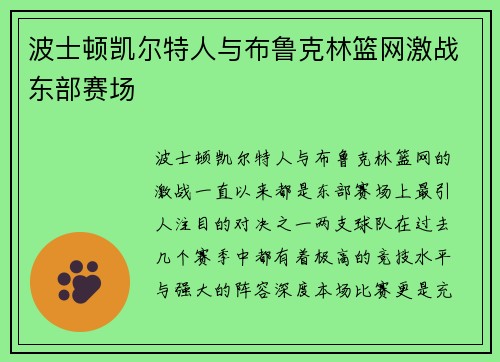 波士顿凯尔特人与布鲁克林篮网激战东部赛场

波士顿凯尔特人与布鲁克林篮网的激战一直以来都是东部赛场上最引人注目的对决之一两支球队在过去几个赛季中都有着极高的竞技水平与强大的阵容深度本场比赛更是充